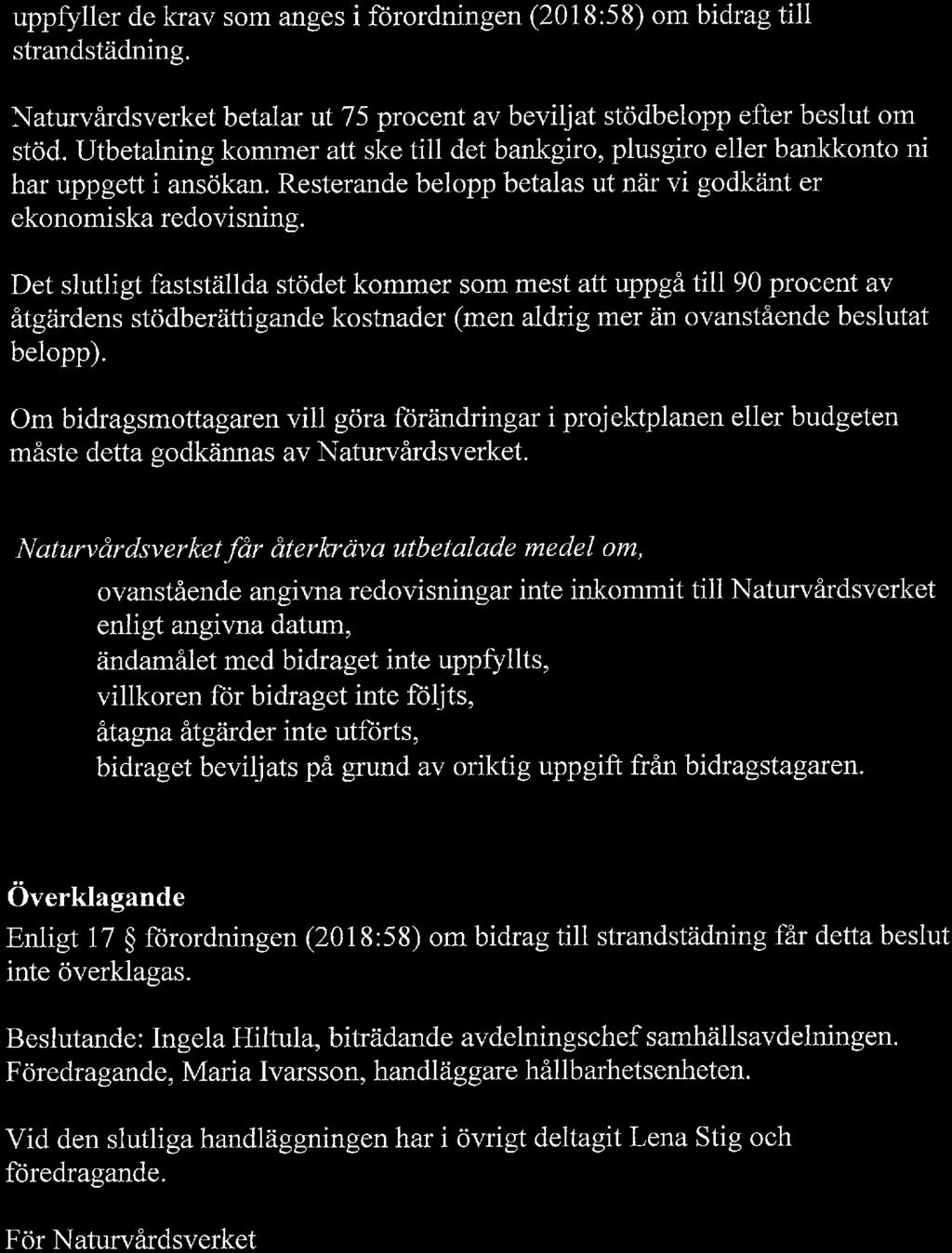 uppfyller de krav som anges i förordningen (2018:58) om bidrag till strandstädning.

Naturvårdsverket betalar ut 75 procent av beviljat stödbelopp efter beslut om stöd. Utbetalning kommer att ske till det bankgiro, plusgiro eller bankkonto ni har uppgett i ansökan. Resterande belopp betalas ut när vi godkänt er ekonomiska redovisning.

Det slutligt fastställda stödet kommer som mest att uppgå till 90 procent av åtgärdens stödberättigande kostnader (men aldrig mer än ovanstående beslutat belopp).

Om bidragsmottagaren vill göra förändringar i projektplanen eller budgeten måste detta godkännas av Naturvårdsverket.

Naturvårdsverket får återkräva utbetalade medel om,

ovanstående angivna redovisningar inte inkommit till Naturvårdsverket enligt angivna datum,
ändamålet med bidraget inte uppfyllts,
villkoren för bidraget inte följts,
åtagna åtgärder inte utförts,
bidraget beviljats på grund av oriktig uppgift från bidragstagaren.

Överklagande
Enligt 17 § förordningen (2018:58) om bidrag till strandstädning får detta beslut inte överklagas.

Beslutande: Ingela Hiltula, biträdande avdelningschef samhällsavdelningen. Föredragande, Maria Ivarsson, handläggare hållbarhetsenheten.

Vid den slutliga handläggningen har i övrigt deltagit Lena Stig och föredragande.

För Naturvårdsverket